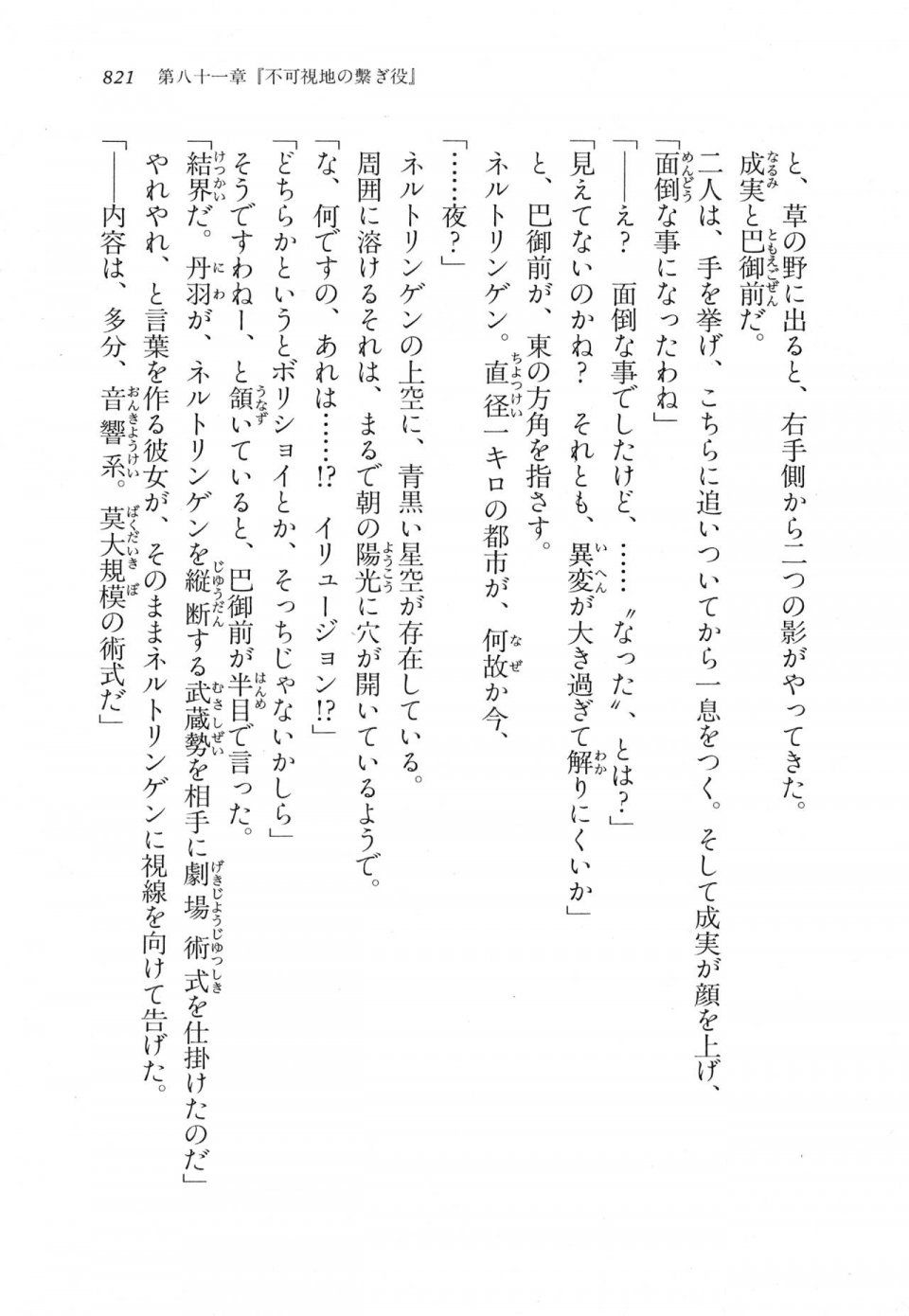 821　第八十一章『不可視地の繋ぎ役』

と、草の野に出ると、右手側から二つの影がやってきた。

成実と巴御前だ。

二人は、手を挙げ、こちらに追いついてから一息をつく。そして成実が顔を上げ、

「面倒な事になったわね」

「――え？　面倒な事でしたけど、……〝なった〟、とは？」

「見えてないのかね？　それとも、異変が大き過ぎて解りにくいか」

と、巴御前が、東の方角を指さす。

ネルトリンゲン。直径一キロの都市が、何故か今、

「……夜？」

ネルトリンゲンの上空に、青黒い星空が存在している。

周囲に溶けるそれは、まるで朝の陽光に穴が開いているようで。

「な、何ですの、あれは……!?　イリュージョン!?」

「どちらかというとボリショイとか、そっちじゃないかしら」

そうですわねー、と頷いていると、巴御前が半目で言った。

「結界だ。丹羽が、ネルトリンゲンを縦断する武蔵勢を相手に劇場術式を仕掛けたのだ」

やれやれ、と言葉を作る彼女が、そのままネルトリンゲンに視線を向けて告げた。

「――内容は、多分、音響系。莫大規模の術式だ」